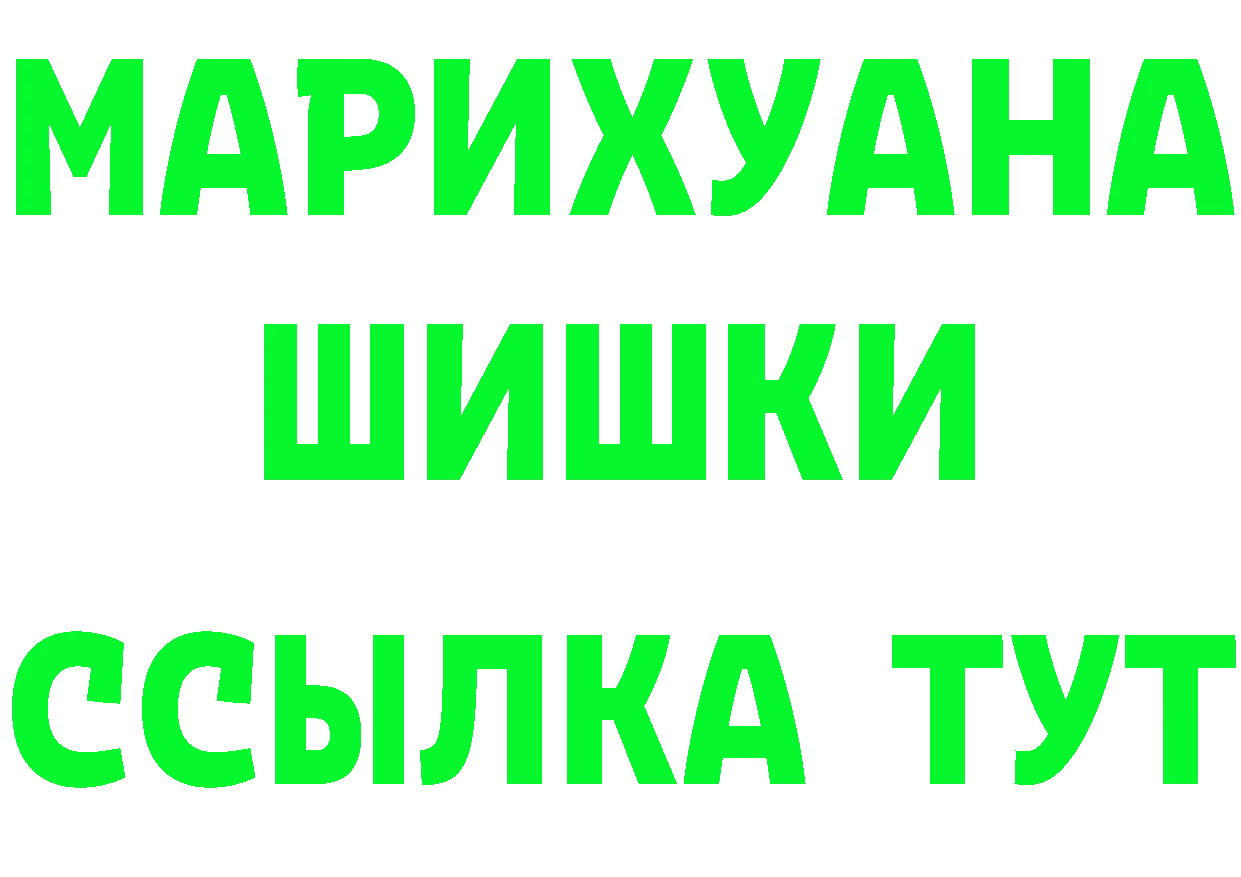 МАРИХУАНА
ШИШКИ
ССЫЛКА ТУТ